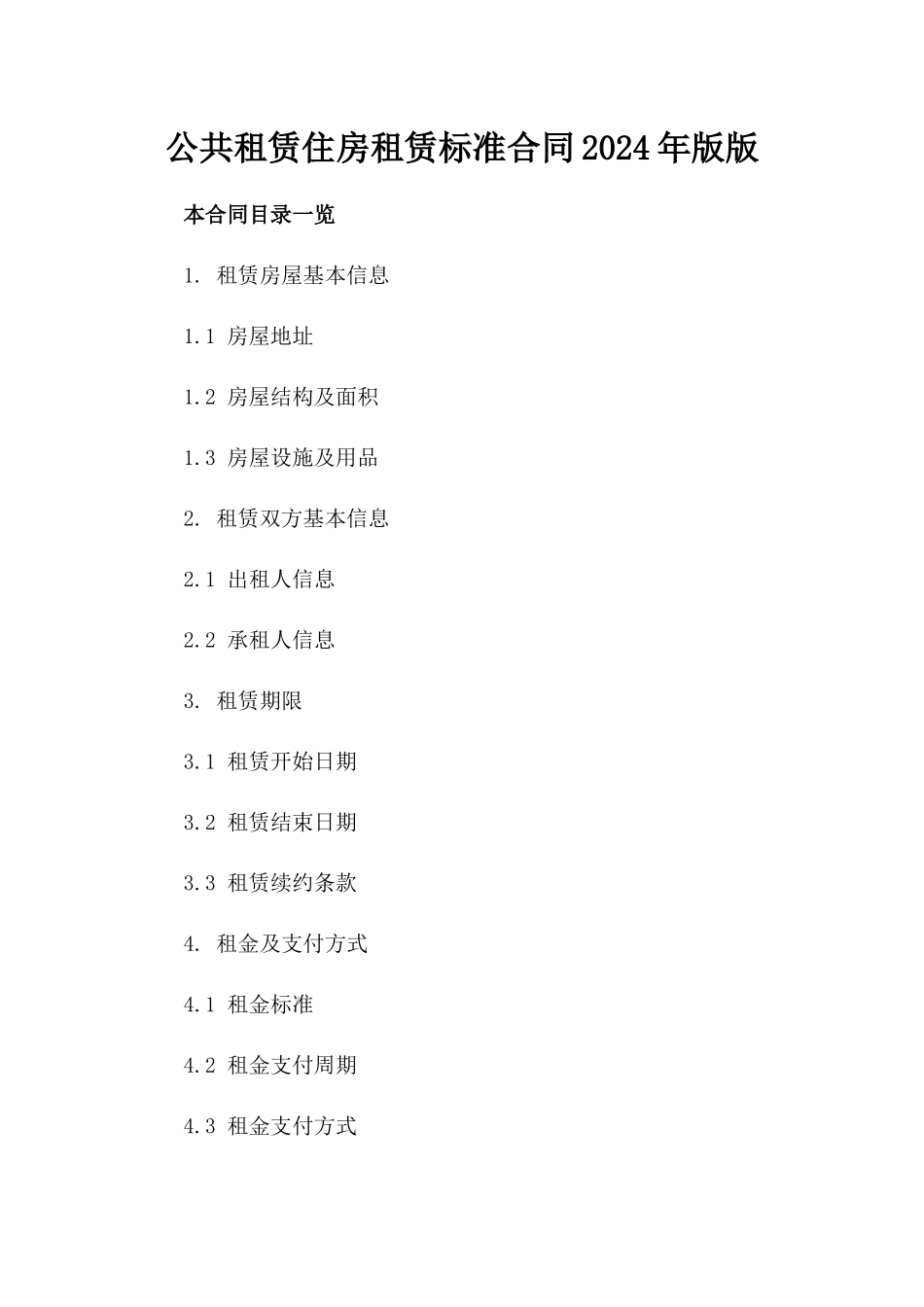 公共租赁住房租赁标准合同2024年版版

本合同目录一览

1. 租赁房屋基本信息

1.1 房屋地址

1.2 房屋结构及面积

1.3 房屋设施及用品

2. 租赁双方基本信息

2.1 出租人信息

2.2 承租人信息

3. 租赁期限

3.1 租赁开始日期

3.2 租赁结束日期

3.3 租赁续约条款

4. 租金及支付方式

4.1 租金标准

4.2 租金支付周期

4.3 租金支付方式